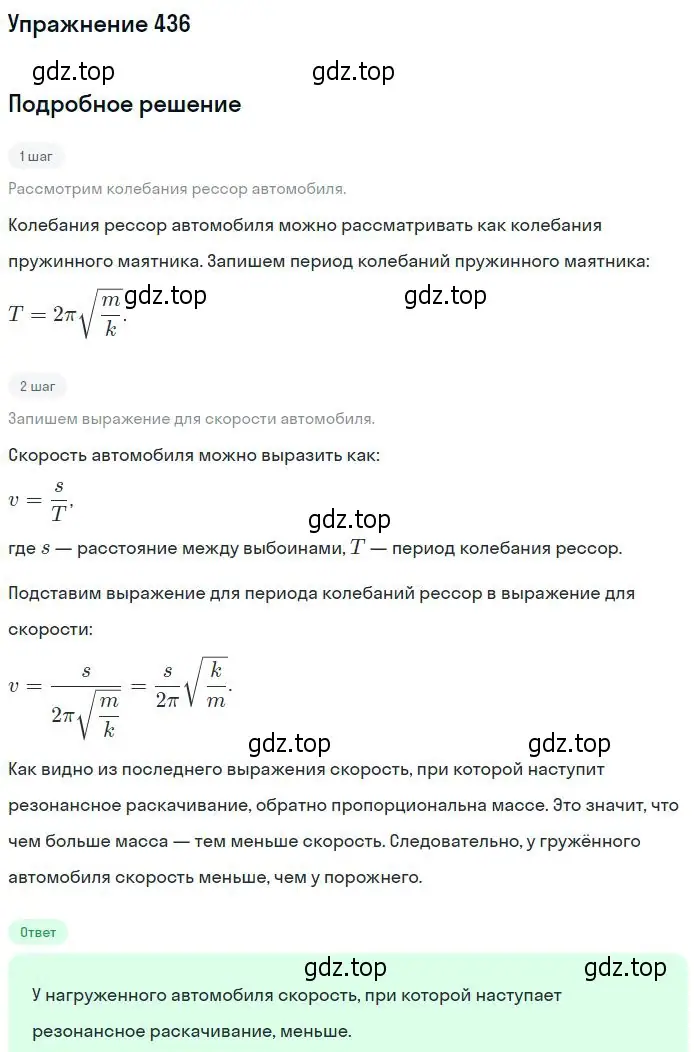 Упражнение 436

gdz.top gdz.top

Подробное решение

1 шаг

Рассмотрим колебания рессор автомобиля.

Колебания рессор автомобиля можно рассматривать как колебания пружинного маятника. Запишем период колебаний пружинного маятника:

$T = 2\pi\sqrt{\frac{m}{k}}$. gdz.top gdz.top

2 шаг

Запишем выражение для скорости автомобиля.

Скорость автомобиля можно выразить как:

$v = \frac{s}{T}$,

gdz.top

где $s$ — расстояние между выбоинами, $T$ — период колебания рессор.

Подставим выражение для периода колебаний рессор в выражение для скорости:

$v = \frac{s}{2\pi\sqrt{\frac{m}{k}}} = \frac{s}{2\pi}\sqrt{\frac{k}{m}}$.

gdz.top gdz.top

Как видно из последнего выражения скорость, при которой наступит резонансное раскачивание, обратно пропорциональна массе. Это значит, что чем больше масса — тем меньше скорость. Следовательно, у гружённого автомобиля скорость меньше, чем у порожнего.

Ответ

gdz.top gdz.top

У нагруженного автомобиля скорость, при которой наступает резонансное раскачивание, меньше.